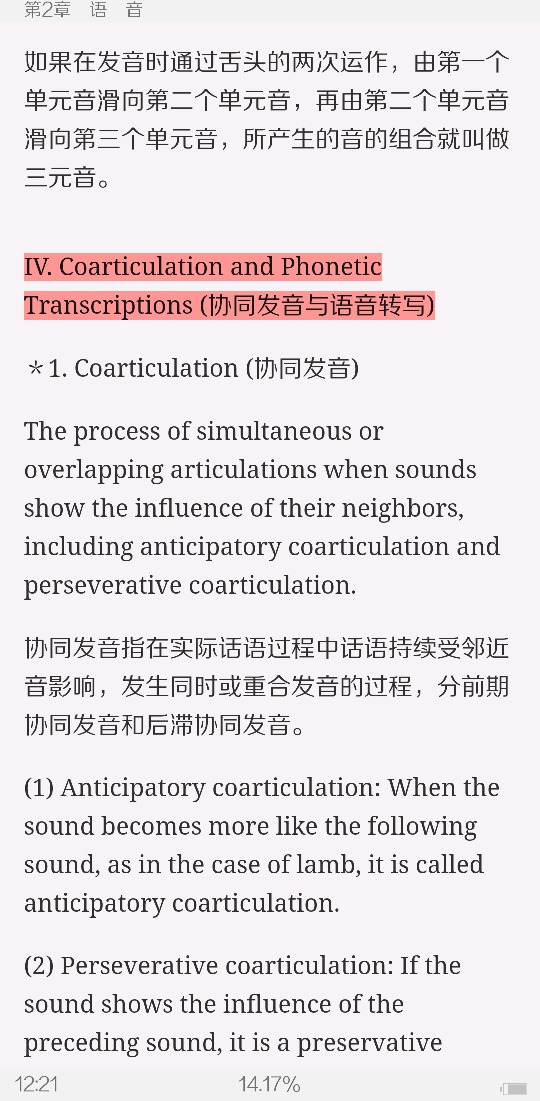 第2章 语 音

如果在发音时通过舌头的两次运作，由第一个单元音滑向第二个单元音，再由第二个单元音滑向第三个单元音，所产生的音的组合就叫做三元音。

IV. Coarticulation and Phonetic Transcriptions (协同发音与语音转写)

＊1. Coarticulation (协同发音)

The process of simultaneous or overlapping articulations when sounds show the influence of their neighbors, including anticipatory coarticulation and perseverative coarticulation.

协同发音指在实际话语过程中话语持续受邻近音影响，发生同时或重合发音的过程，分前期协同发音和后滞协同发音。

(1) Anticipatory coarticulation: When the sound becomes more like the following sound, as in the case of lamb, it is called anticipatory coarticulation.

(2) Perseverative coarticulation: If the sound shows the influence of the preceding sound, it is a preservative

12:21 14.17%